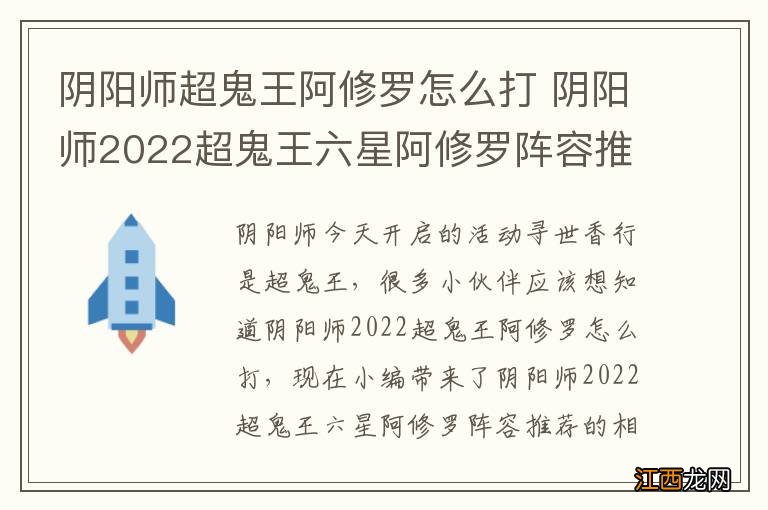 阴阳师超鬼王阿修罗怎么打 阴阳师2022超鬼王六星阿修罗阵容推

阴阳师今天开启的活动寻世香行是超鬼王，很多小伙伴应该想知道阴阳师2022超鬼王阿修罗怎么打，现在小编带来了阴阳师2022超鬼王六星阿修罗阵容推荐的相

江西龙网